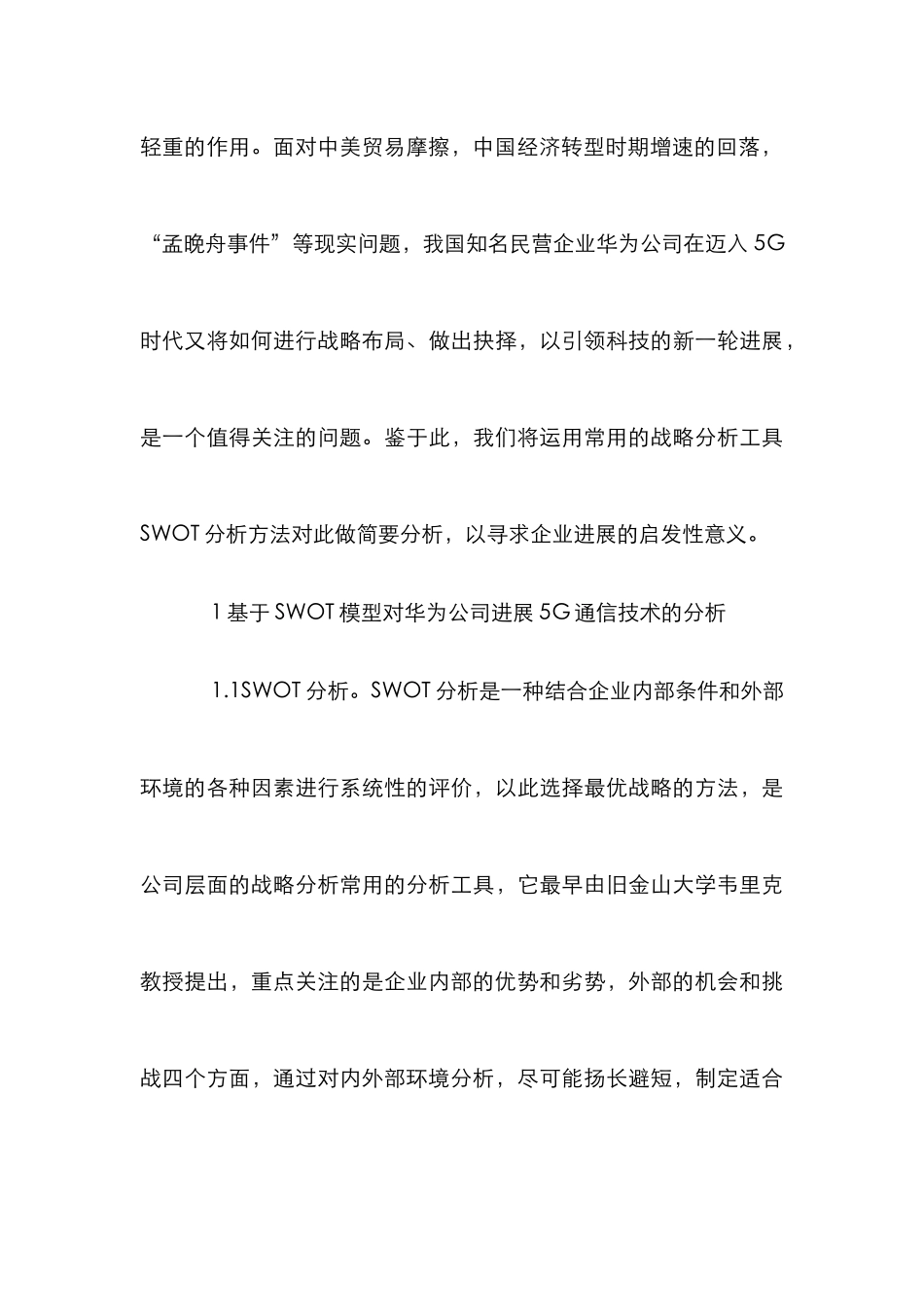 轻重的作用。面对中美贸易摩擦，中国经济转型时期增速的回落，“孟晚舟事件”等现实问题，我国知名民营企业华为公司在迈入 5G 时代又将如何进行战略布局、做出抉择，以引领科技的新一轮进展，是一个值得关注的问题。鉴于此，我们将运用常用的战略分析工具 SWOT 分析方法对此做简要分析，以寻求企业进展的启发性意义。

1 基于 SWOT 模型对华为公司进展 5G 通信技术的分析

1.1SWOT 分析。SWOT 分析是一种结合企业内部条件和外部环境的各种因素进行系统性的评价，以此选择最优战略的方法，是公司层面的战略分析常用的分析工具，它最早由旧金山大学韦里克教授提出，重点关注的是企业内部的优势和劣势，外部的机会和挑战四个方面，通过对内外部环境分析，尽可能扬长避短，制定适合